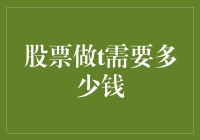 股票做t需要多少钱